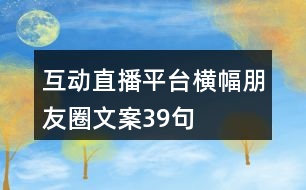 互动直播平台横幅朋友圈文案39句